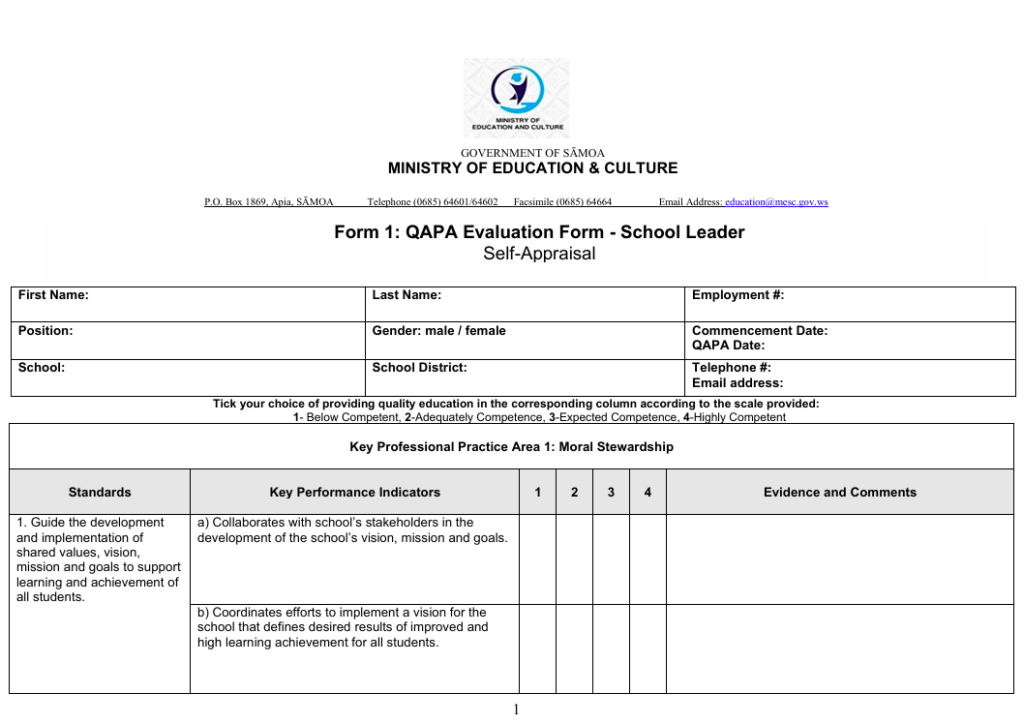 MINISTRY OF EDUCATION AND CULTURE

GOVERNMENT OF SĀMOA
MINISTRY OF EDUCATION & CULTURE

P.O. Box 1869, Apia, SĀMOA Telephone (0685) 64601/64602 Facsimile (0685) 64664 Email Address: education@mesc.gov.ws

Form 1: QAPA Evaluation Form - School Leader
Self-Appraisal

First Name:
Last Name:
Employment #:
Position:
Gender: male / female
Commencement Date:
QAPA Date:
School:
School District:
Telephone #:
Email address:

Tick your choice of providing quality education in the corresponding column according to the scale provided:
1- Below Competent, 2-Adequately Competence, 3-Expected Competence, 4-Highly Competent

Key Professional Practice Area 1: Moral Stewardship

| Standards | Key Performance Indicators | 1 | 2 | 3 | 4 | Evidence and Comments |
|---|---|---|---|---|---|---|
| 1. Guide the development and implementation of shared values, vision, mission and goals to support learning and achievement of all students. | a) Collaborates with school's stakeholders in the development of the school's vision, mission and goals. | | | | | |
| | b) Coordinates efforts to implement a vision for the school that defines desired results of improved and high learning achievement for all students. | | | | | |

1